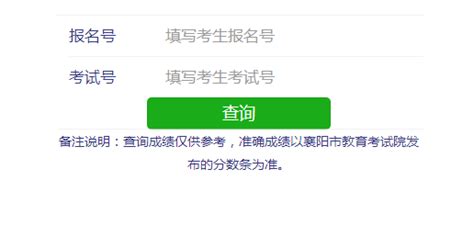 报名号 填写考生报名号

考试号 填写考生考试号

查询

备注说明：查询成绩仅供参考，准确成绩以襄阳市教育考试院发布的分数条为准。